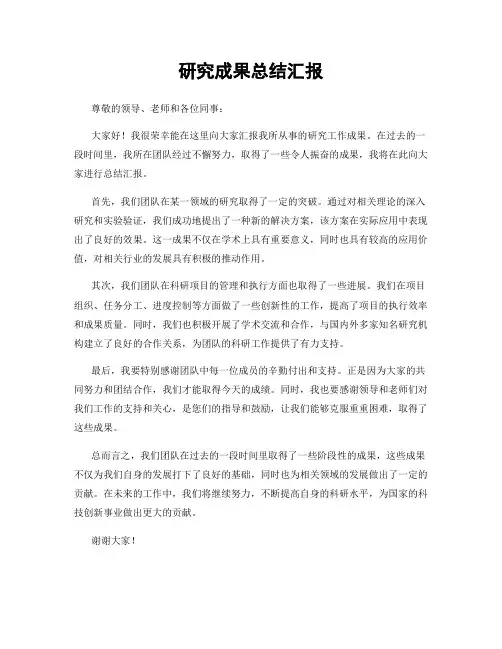 研究成果总结汇报

尊敬的领导、老师和各位同事：

大家好！我很荣幸能在这里向大家汇报我所从事的研究工作成果。在过去的一段时间里，我所在团队经过不懈努力，取得了一些令人振奋的成果，我将在此向大家进行总结汇报。

首先，我们团队在某一领域的研究取得了一定的突破。通过对相关理论的深入研究和实验验证，我们成功地提出了一种新的解决方案，该方案在实际应用中表现出了良好的效果。这一成果不仅在学术上具有重要意义，同时也具有较高的应用价值，对相关行业的发展具有积极的推动作用。

其次，我们团队在科研项目的管理和执行方面也取得了一些进展。我们在项目组织、任务分工、进度控制等方面做了一些创新性的工作，提高了项目的执行效率和成果质量。同时，我们也积极开展了学术交流和合作，与国内外多家知名研究机构建立了良好的合作关系，为团队的科研工作提供了有力支持。

最后，我要特别感谢团队中每一位成员的辛勤付出和支持。正是因为大家的共同努力和团结合作，我们才能取得今天的成绩。同时，我也要感谢领导和老师们对我们工作的支持和关心，是您们的指导和鼓励，让我们能够克服重重困难，取得了这些成果。

总而言之，我们团队在过去的一段时间里取得了一些阶段性的成果，这些成果不仅为我们自身的发展打下了良好的基础，同时也为相关领域的发展做出了一定的贡献。在未来的工作中，我们将继续努力，不断提高自身的科研水平，为国家的科技创新事业做出更大的贡献。

谢谢大家！